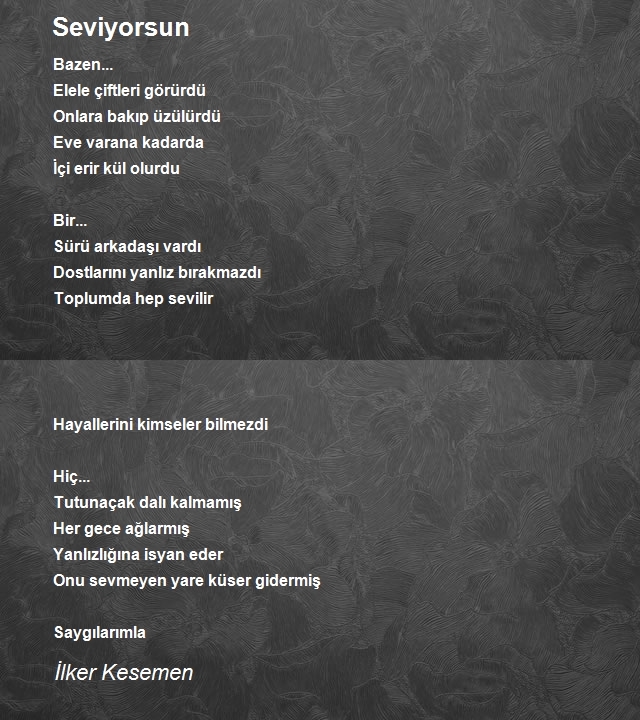 Seviyorsun

Bazen...
Elele çiftleri görürdü
Onlara bakıp üzülürdü
Eve varana kadarda
İçi erir kül olurdu

Bir...
Sürü arkadaşı vardı
Dostlarını yanlız bırakmazdı
Toplumda hep sevilir

Hayallerini kimseler bilmezdi

Hiç...
Tutunaçak dalı kalmamış
Her gece ağlarmış
Yanlızlığına isyan eder
Onu sevmeyen yare küser gidermiş

Saygılarımla

İlker Kesemen